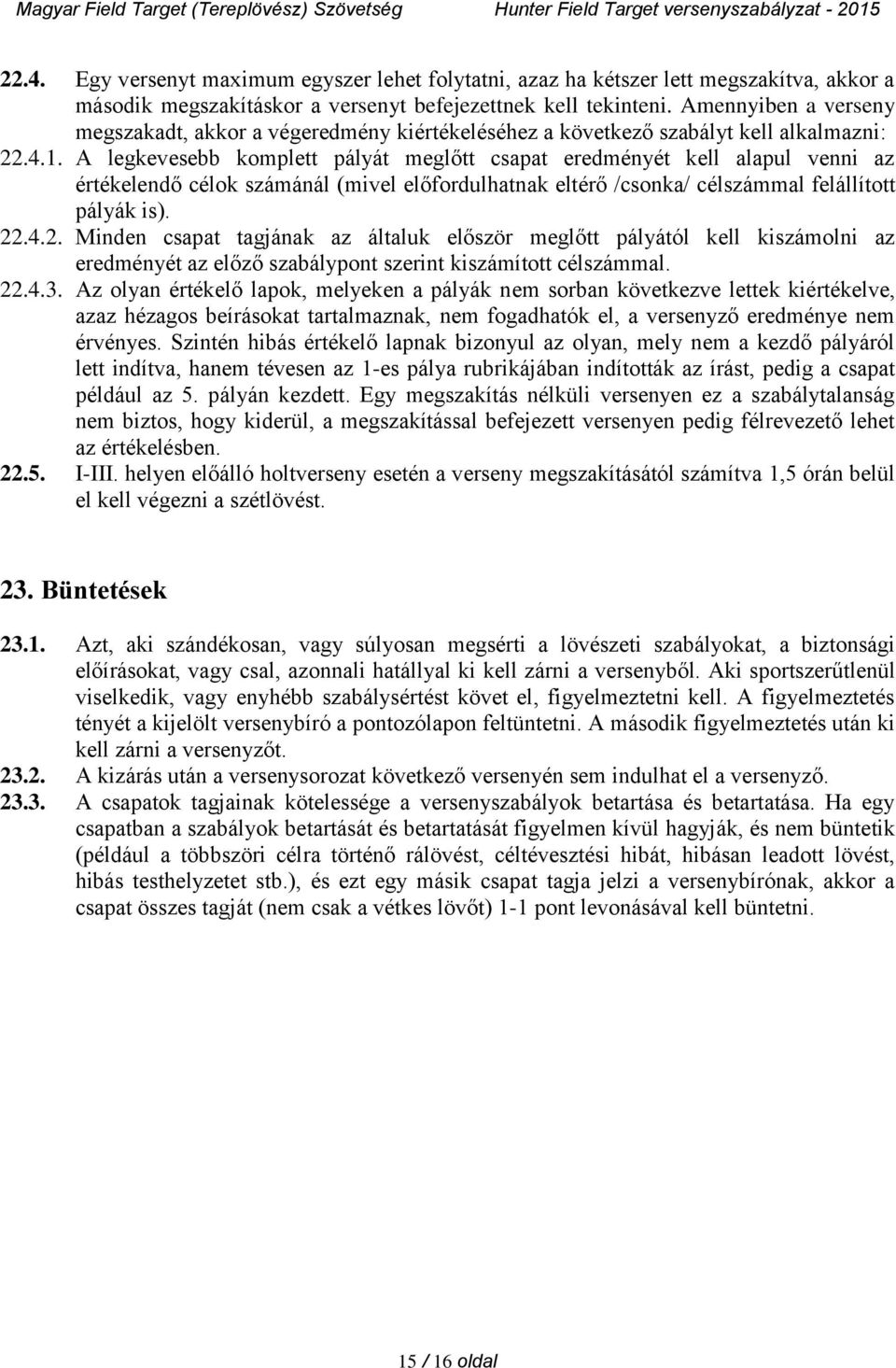 Magyar Field Target (Tereplövész) Szövetség Hunter Field Target versenyszabályzat - 2015

22.4. Egy versenyt maximum egyszer lehet folytatni, azaz ha kétszer lett megszakítva, akkor a második megszakításkor a versenyt befejezettnek kell tekinteni. Amennyiben a verseny megszakadt, akkor a végeredmény kiértékeléséhez a következő szabályt kell alkalmazni:

22.4.1. A legkevesebb komplett pályát meglőtt csapat eredményét kell alapul venni az értékelendő célok számánál (mivel előfordulhatnak eltérő /csonka/ célszámmal felállított pályák is).

22.4.2. Minden csapat tagjának az általuk először meglőtt pályától kell kiszámolni az eredményét az előző szabálypont szerint kiszámított célszámmal.

22.4.3. Az olyan értékelő lapok, melyeken a pályák nem sorban következve lettek kiértékelve, azaz hézagos beírásokat tartalmaznak, nem fogadhatók el, a versenyző eredménye nem érvényes. Szintén hibás értékelő lapnak bizonyul az olyan, mely nem a kezdő pályáról lett indítva, hanem tévesen az 1-es pálya rubrikájában indították az írást, pedig a csapat például az 5. pályán kezdett. Egy megszakítás nélküli versenyen ez a szabálytalanság nem biztos, hogy kiderül, a megszakítással befejezett versenyen pedig félrevezető lehet az értékelésben.

22.5. I-III. helyen előálló holtverseny esetén a verseny megszakításától számítva 1,5 órán belül el kell végezni a szétlövést.

23. Büntetések

23.1. Azt, aki szándékosan, vagy súlyosan megsérti a lövészeti szabályokat, a biztonsági előírásokat, vagy csal, azonnali hatállyal ki kell zárni a versenyből. Aki sportszerűtlenül viselkedik, vagy enyhébb szabálysértést követ el, figyelmeztetni kell. A figyelmeztetés tényét a kijelölt versenybíró a pontozólapon feltüntetni. A második figyelmeztetés után ki kell zárni a versenyzőt.

23.2. A kizárás után a versenysorozat következő versenyén sem indulhat el a versenyző.

23.3. A csapatok tagjainak kötelessége a versenyszabályok betartása és betartatása. Ha egy csapatban a szabályok betartását és betartatását figyelmen kívül hagyják, és nem büntetik (például a többszöri célra történő rálövést, céltévesztési hibát, hibásan leadott lövést, hibás testhelyzetet stb.), és ezt egy másik csapat tagja jelzi a versenybírónak, akkor a csapat összes tagját (nem csak a vétkes lövőt) 1-1 pont levonásával kell büntetni.

15 / 16 oldal